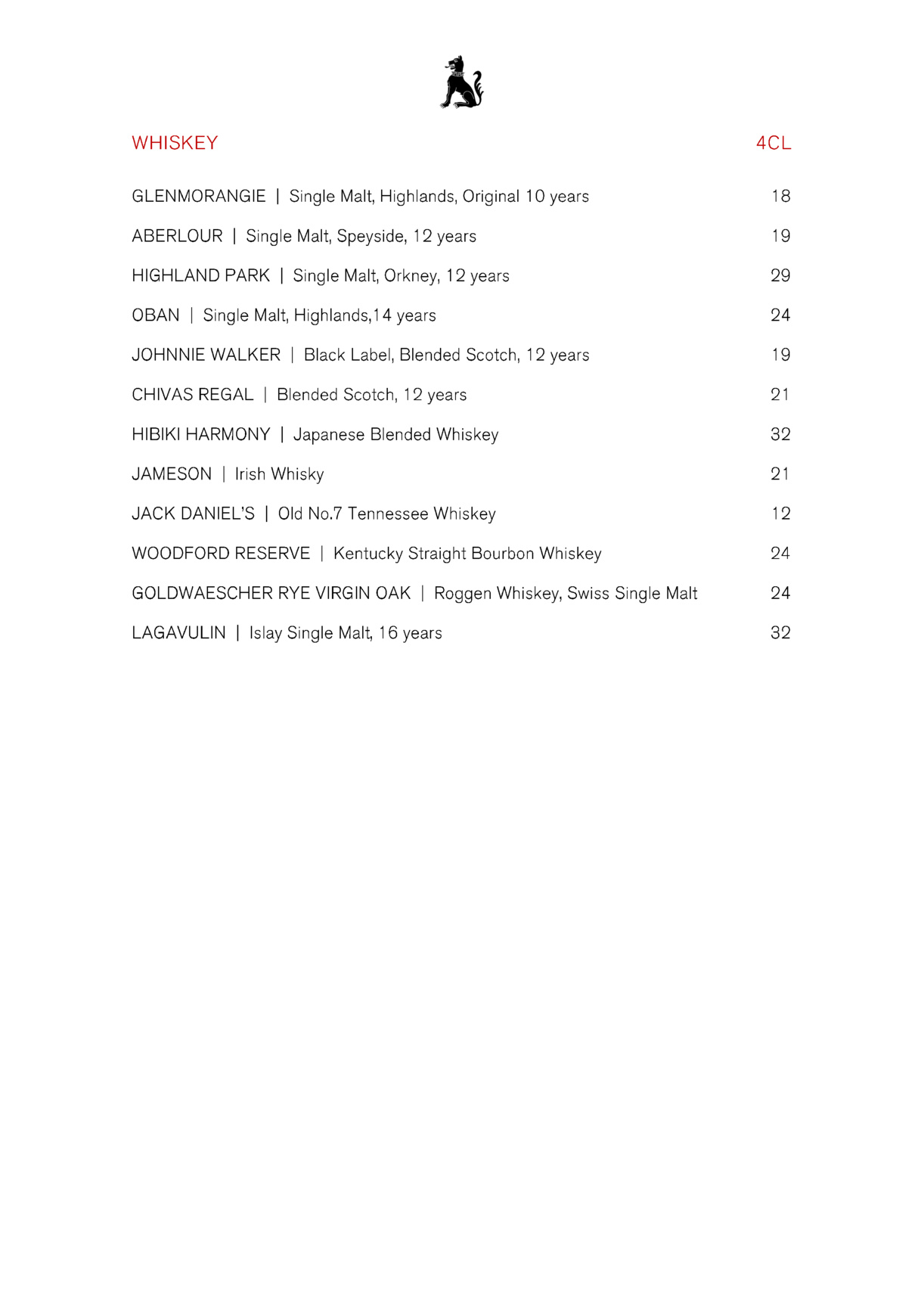 WHISKEY 4CL

GLENMORANGIE | Single Malt, Highlands, Original 10 years 18

ABERLOUR | Single Malt, Speyside, 12 years 19

HIGHLAND PARK | Single Malt, Orkney, 12 years 29

OBAN | Single Malt, Highlands,14 years 24

JOHNNIE WALKER | Black Label, Blended Scotch, 12 years 19

CHIVAS REGAL | Blended Scotch, 12 years 21

HIBIKI HARMONY | Japanese Blended Whiskey 32

JAMESON | Irish Whisky 21

JACK DANIEL'S | Old No.7 Tennessee Whiskey 12

WOODFORD RESERVE | Kentucky Straight Bourbon Whiskey 24

GOLDWAESCHER RYE VIRGIN OAK | Roggen Whiskey, Swiss Single Malt 24

LAGAVULIN | Islay Single Malt, 16 years 32